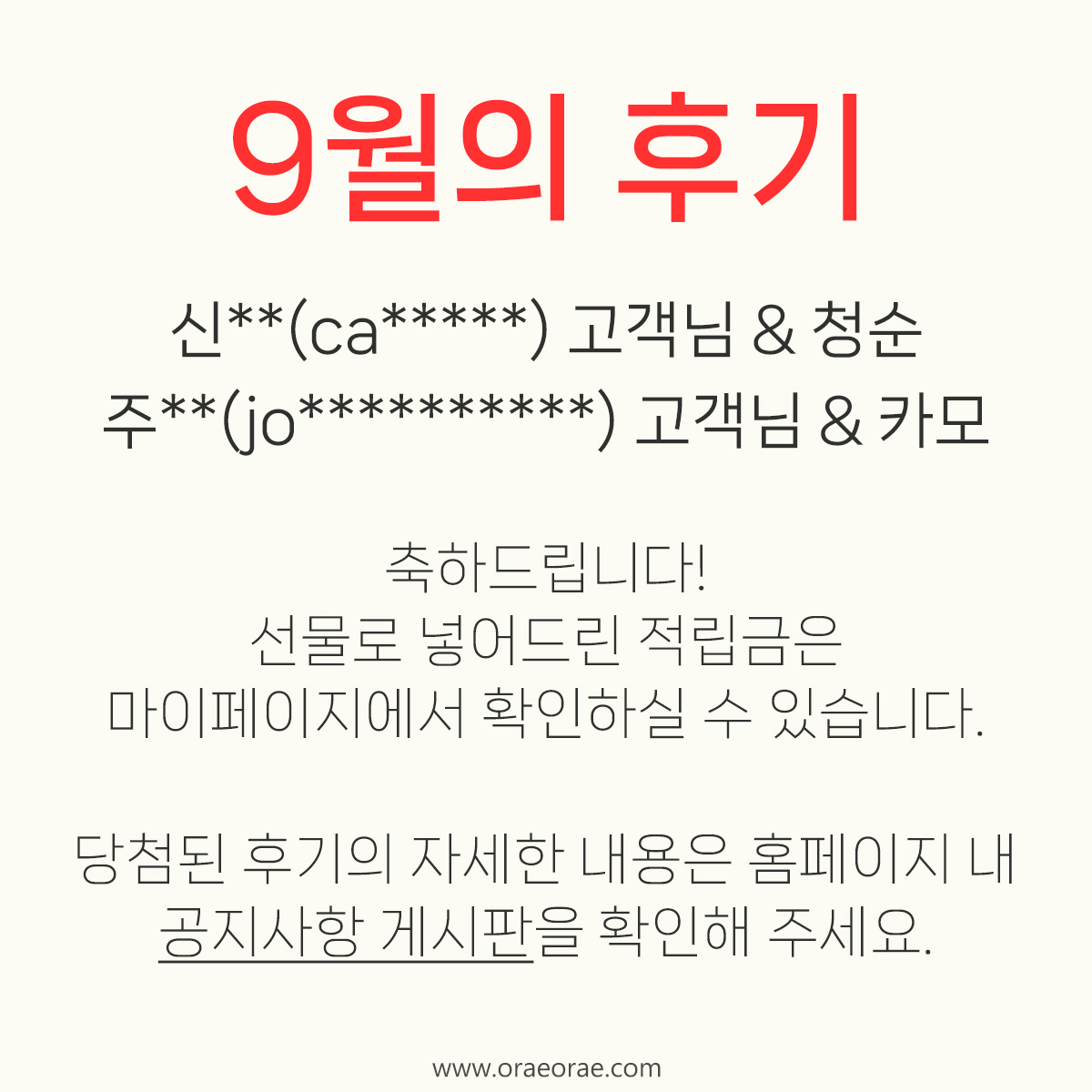 9월의 후기

신**(ca*****) 고객님 & 청순
주**(jo**********) 고객님 & 카모

축하드립니다!
선물로 넣어드린 적립금은
마이페이지에서 확인하실 수 있습니다.

당첨된 후기의 자세한 내용은 홈페이지 내
공지사항 게시판을 확인해 주세요.

www.oraeorae.com